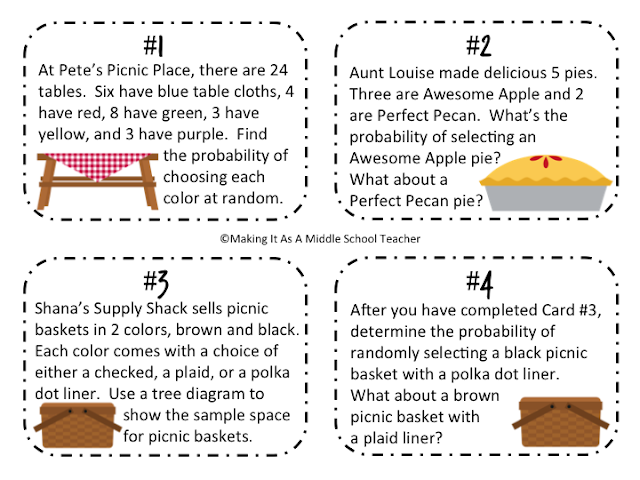 #1

At Pete's Picnic Place, there are 24 tables. Six have blue table cloths, 4 have red, 8 have green, 3 have yellow, and 3 have purple. Find the probability of choosing each color at random.

#2

Aunt Louise made delicious 5 pies. Three are Awesome Apple and 2 are Perfect Pecan. What's the probability of selecting an Awesome Apple pie? What about a Perfect Pecan pie?

©Making It As A Middle School Teacher

#3

Shana's Supply Shack sells picnic baskets in 2 colors, brown and black. Each color comes with a choice of either a checked, a plaid, or a polka dot liner. Use a tree diagram to show the sample space for picnic baskets.

#4

After you have completed Card #3, determine the probability of randomly selecting a black picnic basket with a polka dot liner. What about a brown picnic basket with a plaid liner?